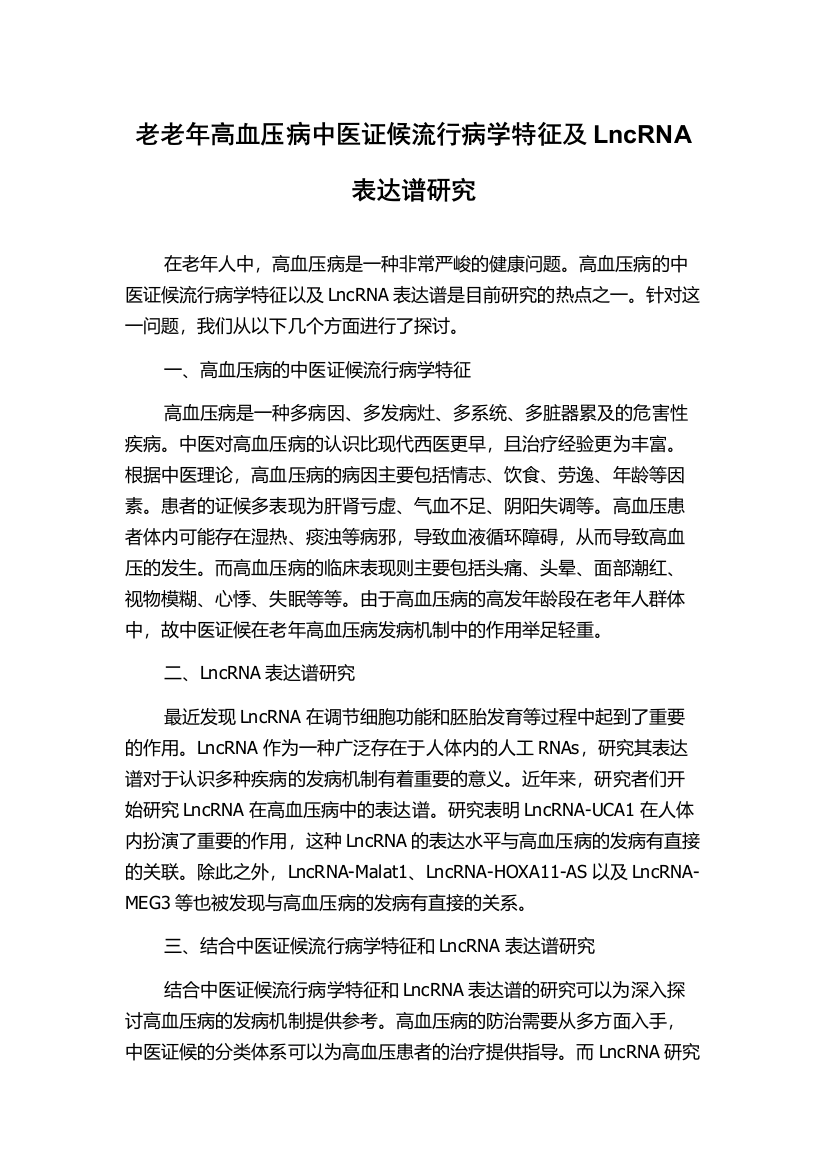 老老年高血压病中医证候流行病学特征及 LncRNA 表达谱研究

在老年人中，高血压病是一种非常严峻的健康问题。高血压病的中医证候流行病学特征以及 LncRNA 表达谱是目前研究的热点之一。针对这一问题，我们从以下几个方面进行了探讨。

一、高血压病的中医证候流行病学特征

高血压病是一种多病因、多发病灶、多系统、多脏器累及的危害性疾病。中医对高血压病的认识比现代西医更早，且治疗经验更为丰富。根据中医理论，高血压病的病因主要包括情志、饮食、劳逸、年龄等因素。患者的证候多表现为肝肾亏虚、气血不足、阴阳失调等。高血压患者体内可能存在湿热、痰浊等病邪，导致血液循环障碍，从而导致高血压的发生。而高血压病的临床表现则主要包括头痛、头晕、面部潮红、视物模糊、心悸、失眠等等。由于高血压病的高发年龄段在老年人群体中，故中医证候在老年高血压病发病机制中的作用举足轻重。

二、LncRNA 表达谱研究

最近发现 LncRNA 在调节细胞功能和胚胎发育等过程中起到了重要的作用。LncRNA 作为一种广泛存在于人体内的人工 RNAs，研究其表达谱对于认识多种疾病的发病机制有着重要的意义。近年来，研究者们开始研究 LncRNA 在高血压病中的表达谱。研究表明 LncRNA-UCA1 在人体内扮演了重要的作用，这种 LncRNA 的表达水平与高血压病的发病有直接的关联。除此之外，LncRNA-Malat1、LncRNA-HOXA11-AS 以及 LncRNA-MEG3 等也被发现与高血压病的发病有直接的关系。

三、结合中医证候流行病学特征和 LncRNA 表达谱研究

结合中医证候流行病学特征和 LncRNA 表达谱的研究可以为深入探讨高血压病的发病机制提供参考。高血压病的防治需要从多方面入手，中医证候的分类体系可以为高血压患者的治疗提供指导。而 LncRNA 研究